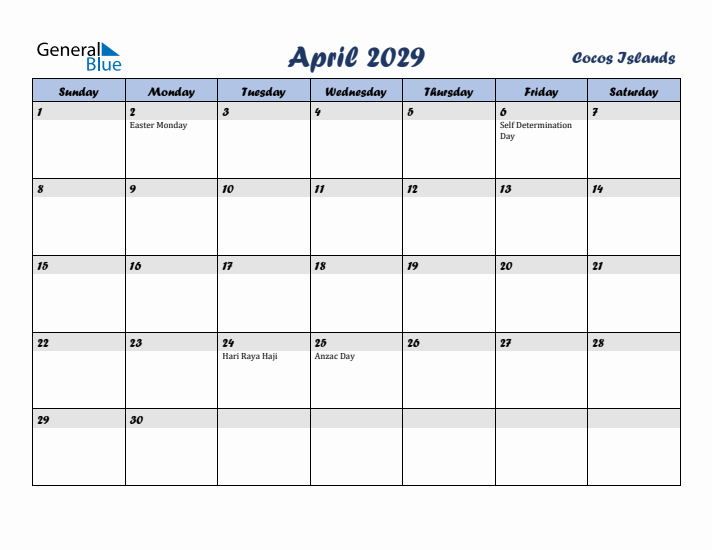 General Blue

April 2029

Cocos Islands

| Sunday | Monday | Tuesday | Wednesday | Thursday | Friday | Saturday |
|---|---|---|---|---|---|---|
| 1 | 2 Easter Monday | 3 | 4 | 5 | 6 Self Determination Day | 7 |
| 8 | 9 | 10 | 11 | 12 | 13 | 14 |
| 15 | 16 | 17 | 18 | 19 | 20 | 21 |
| 22 | 23 | 24 Hari Raya Haji | 25 Anzac Day | 26 | 27 | 28 |
| 29 | 30 | | | | | |